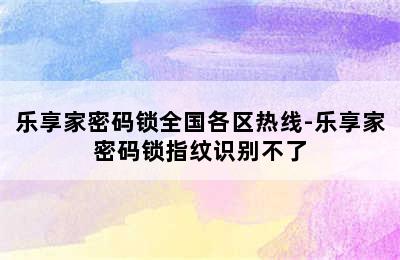 乐享家密码锁全国各区热线-乐享家密码锁指纹识别不了